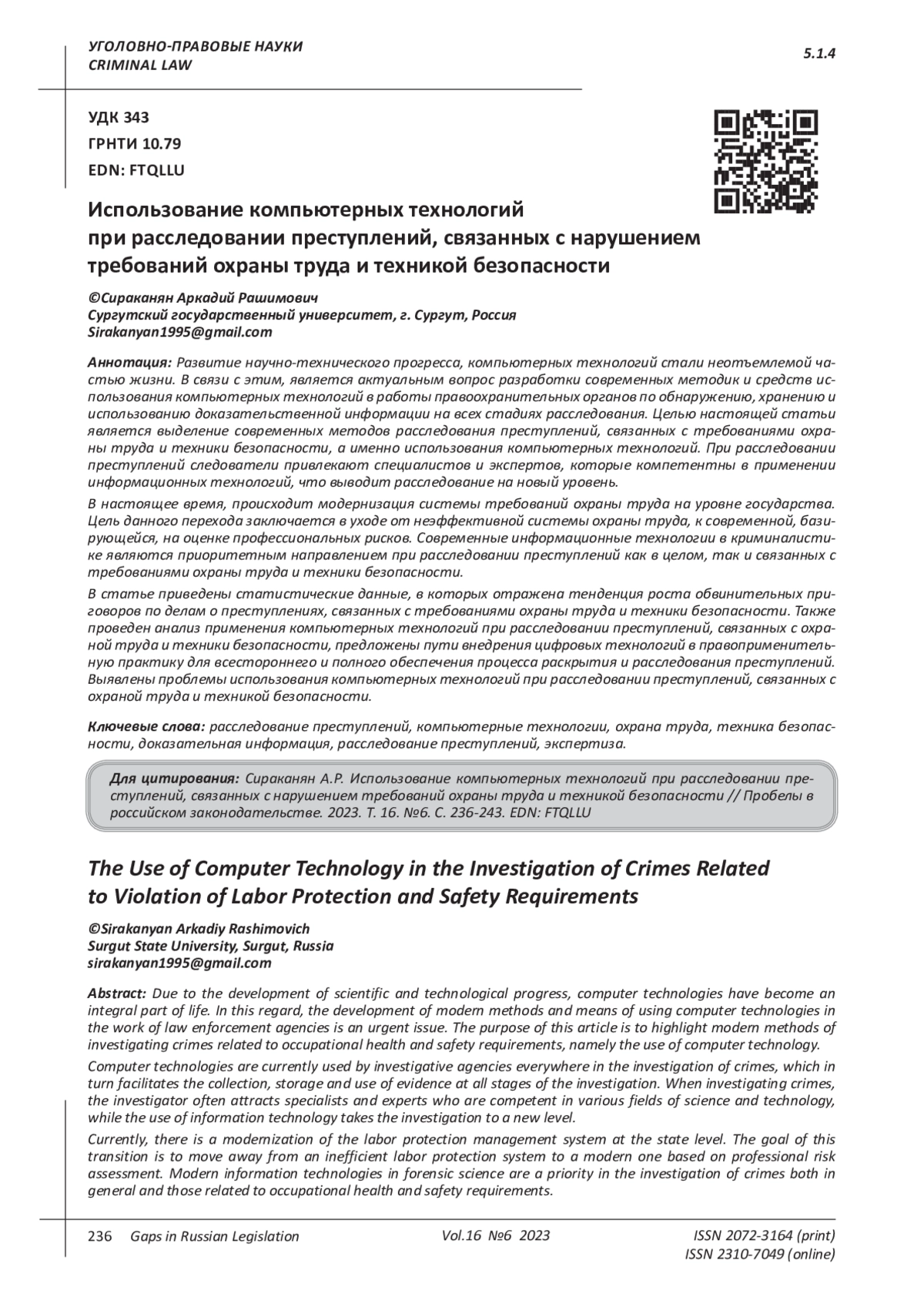 УГОЛОВНО-ПРАВОВЫЕ НАУКИ
CRIMINAL LAW

5.1.4

УДК 343
ГРНТИ 10.79
EDN: FTQLLU

Использование компьютерных технологий при расследовании преступлений, связанных с нарушением требований охраны труда и техникой безопасности

©Сираканян Аркадий Рашимович
Сургутский государственный университет, г. Сургут, Россия
Sirakanyan1995@gmail.com

Аннотация: Развитие научно-технического прогресса, компьютерных технологий стали неотъемлемой частью жизни. В связи с этим, является актуальным вопрос разработки современных методик и средств использования компьютерных технологий в работы правоохранительных органов по обнаружению, хранению и использованию доказательственной информации на всех стадиях расследования. Целью настоящей статьи является выделение современных методов расследования преступлений, связанных с требованиями охраны труда и техники безопасности, а именно использования компьютерных технологий. При расследовании преступлений следователи привлекают специалистов и экспертов, которые компетентны в применении информационных технологий, что выводит расследование на новый уровень.

В настоящее время, происходит модернизация системы требований охраны труда на уровне государства. Цель данного перехода заключается в уходе от неэффективной системы охраны труда, к современной, базирующейся, на оценке профессиональных рисков. Современные информационные технологии в криминалистике являются приоритетным направлением при расследовании преступлений как в целом, так и связанных с требованиями охраны труда и техники безопасности.

В статье приведены статистические данные, в которых отражена тенденция роста обвинительных приговоров по делам о преступлениях, связанных с требованиями охраны труда и техники безопасности. Также проведен анализ применения компьютерных технологий при расследовании преступлений, связанных с охраной труда и техники безопасности, предложены пути внедрения цифровых технологий в правоприменительную практику для всестороннего и полного обеспечения процесса раскрытия и расследования преступлений. Выявлены проблемы использования компьютерных технологий при расследовании преступлений, связанных с охраной труда и техникой безопасности.

Ключевые слова: расследование преступлений, компьютерные технологии, охрана труда, техника безопасности, доказательная информация, расследование преступлений, экспертиза.

Для цитирования: Сираканян А.Р. Использование компьютерных технологий при расследовании преступлений, связанных с нарушением требований охраны труда и техникой безопасности // Пробелы в российском законодательстве. 2023. Т. 16. №6. С. 236-243. EDN: FTQLLU

The Use of Computer Technology in the Investigation of Crimes Related to Violation of Labor Protection and Safety Requirements

©Sirakanyan Arkadiy Rashimovich
Surgut State University, Surgut, Russia
sirakanyan1995@gmail.com

Abstract: Due to the development of scientific and technological progress, computer technologies have become an integral part of life. In this regard, the development of modern methods and means of using computer technologies in the work of law enforcement agencies is an urgent issue. The purpose of this article is to highlight modern methods of investigating crimes related to occupational health and safety requirements, namely the use of computer technology.

Computer technologies are currently used by investigative agencies everywhere in the investigation of crimes, which in turn facilitates the collection, storage and use of evidence at all stages of the investigation. When investigating crimes, the investigator often attracts specialists and experts who are competent in various fields of science and technology, while the use of information technology takes the investigation to a new level.

Currently, there is a modernization of the labor protection management system at the state level. The goal of this transition is to move away from an inefficient labor protection system to a modern one based on professional risk assessment. Modern information technologies in forensic science are a priority in the investigation of crimes both in general and those related to occupational health and safety requirements.

236 Gaps in Russian Legislation Vol.16 №6 2023 ISSN 2072-3164 (print)
ISSN 2310-7049 (online)